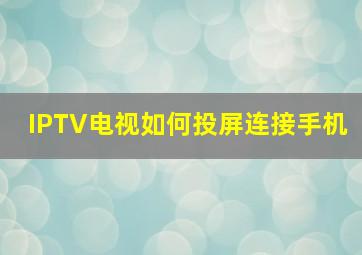 IPTV电视如何投屏连接手机